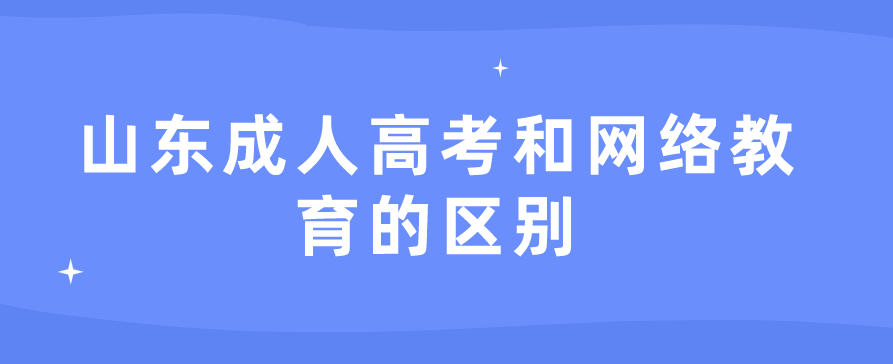 山东成人高考和网络教育的区别